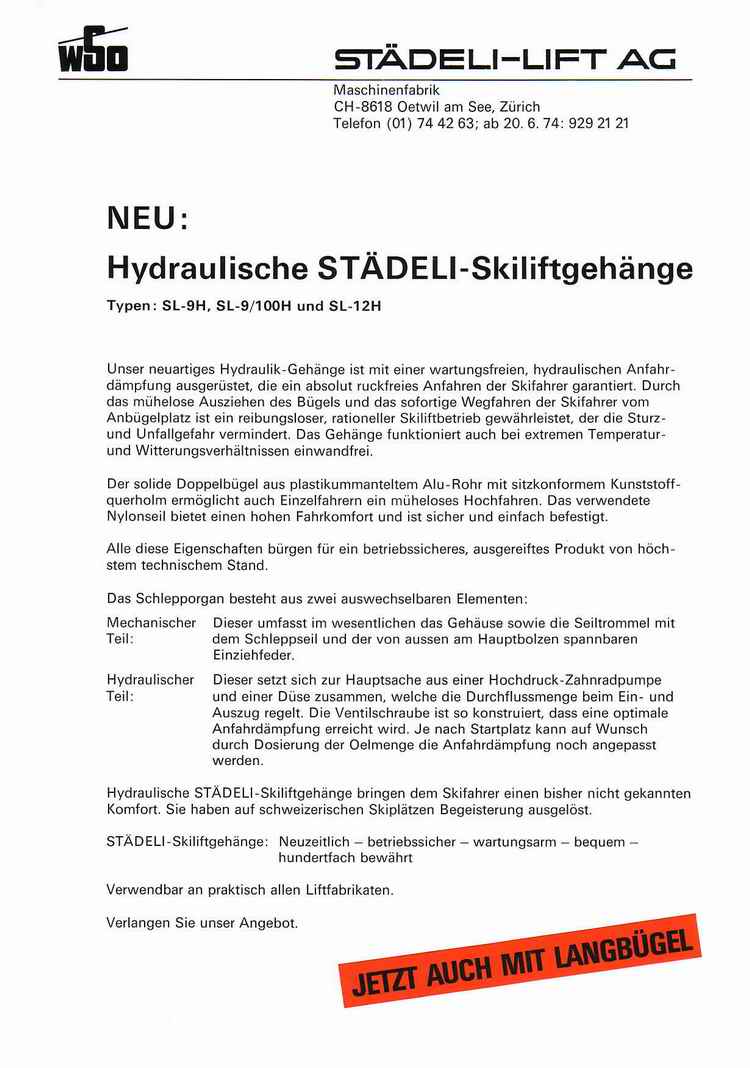 WSO

STÄDELI-LIFT AG

Maschinenfabrik
CH-8618 Oetwil am See, Zürich
Telefon (01) 74 42 63; ab 20. 6. 74: 929 21 21

NEU:
Hydraulische STÄDELI-Skiliftgehänge

Typen: SL-9H, SL-9/100H und SL-12H

Unser neuartiges Hydraulik-Gehänge ist mit einer wartungsfreien, hydraulischen Anfahrdämpfung ausgerüstet, die ein absolut ruckfreies Anfahren der Skifahrer garantiert. Durch das mühelose Ausziehen des Bügels und das sofortige Wegfahren der Skifahrer vom Anbügelplatz ist ein reibungsloser, rationeller Skiliftbetrieb gewährleistet, der die Sturz- und Unfallgefahr vermindert. Das Gehänge funktioniert auch bei extremen Temperatur- und Witterungsverhältnissen einwandfrei.

Der solide Doppelbügel aus plastikummanteltem Alu-Rohr mit sitzkonformem Kunststoffquerholm ermöglicht auch Einzelfahrern ein müheloses Hochfahren. Das verwendete Nylonseil bietet einen hohen Fahrkomfort und ist sicher und einfach befestigt.

Alle diese Eigenschaften bürgen für ein betriebssicheres, ausgereiftes Produkt von höchstem technischem Stand.

Das Schlepporgan besteht aus zwei auswechselbaren Elementen:

Mechanischer Teil: Dieser umfasst im wesentlichen das Gehäuse sowie die Seiltrommel mit dem Schleppseil und der von aussen am Hauptbolzen spannbaren Einziehfeder.

Hydraulischer Teil: Dieser setzt sich zur Hauptsache aus einer Hochdruck-Zahnradpumpe und einer Düse zusammen, welche die Durchflussmenge beim Ein- und Auszug regelt. Die Ventilschraube ist so konstruiert, dass eine optimale Anfahrdämpfung erreicht wird. Je nach Startplatz kann auf Wunsch durch Dosierung der Oelmenge die Anfahrdämpfung noch angepasst werden.

Hydraulische STÄDELI-Skiliftgehänge bringen dem Skifahrer einen bisher nicht gekannten Komfort. Sie haben auf schweizerischen Skiplätzen Begeisterung ausgelöst.

STÄDELI-Skiliftgehänge: Neuzeitlich – betriebssicher – wartungsarm – bequem – hundertfach bewährt

Verwendbar an praktisch allen Liftfabrikaten.

Verlangen Sie unser Angebot.

JETZT AUCH MIT LANGBÜGEL